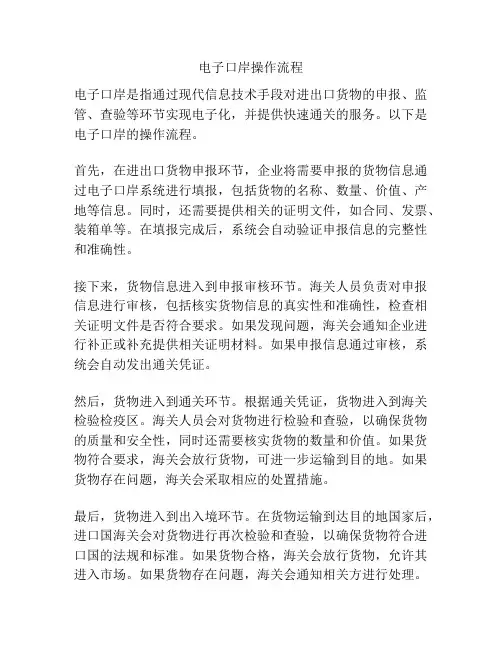 电子口岸操作流程

电子口岸是指通过现代信息技术手段对进出口货物的申报、监管、查验等环节实现电子化，并提供快速通关的服务。以下是电子口岸的操作流程。

首先，在进出口货物申报环节，企业将需要申报的货物信息通过电子口岸系统进行填报，包括货物的名称、数量、价值、产地等信息。同时，还需要提供相关的证明文件，如合同、发票、装箱单等。在填报完成后，系统会自动验证申报信息的完整性和准确性。

接下来，货物信息进入到申报审核环节。海关人员负责对申报信息进行审核，包括核实货物信息的真实性和准确性，检查相关证明文件是否符合要求。如果发现问题，海关会通知企业进行补正或补充提供相关证明材料。如果申报信息通过审核，系统会自动发出通关凭证。

然后，货物进入到通关环节。根据通关凭证，货物进入到海关检验检疫区。海关人员会对货物进行检验和查验，以确保货物的质量和安全性，同时还需要核实货物的数量和价值。如果货物符合要求，海关会放行货物，可进一步运输到目的地。如果货物存在问题，海关会采取相应的处置措施。

最后，货物进入到出入境环节。在货物运输到达目的地国家后，进口国海关会对货物进行再次检验和查验，以确保货物符合进口国的法规和标准。如果货物合格，海关会放行货物，允许其进入市场。如果货物存在问题，海关会通知相关方进行处理。